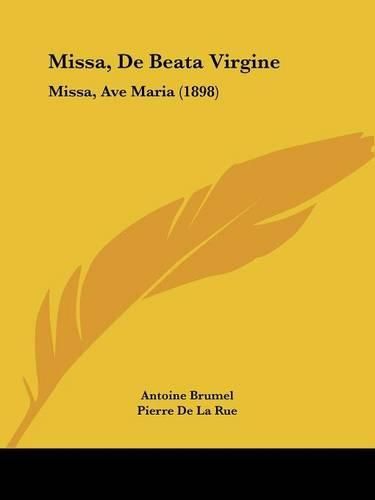 Missa, De Beata Virgine

Missa, Ave Maria (1898)

Antoine Brumel
Pierre De La Rue